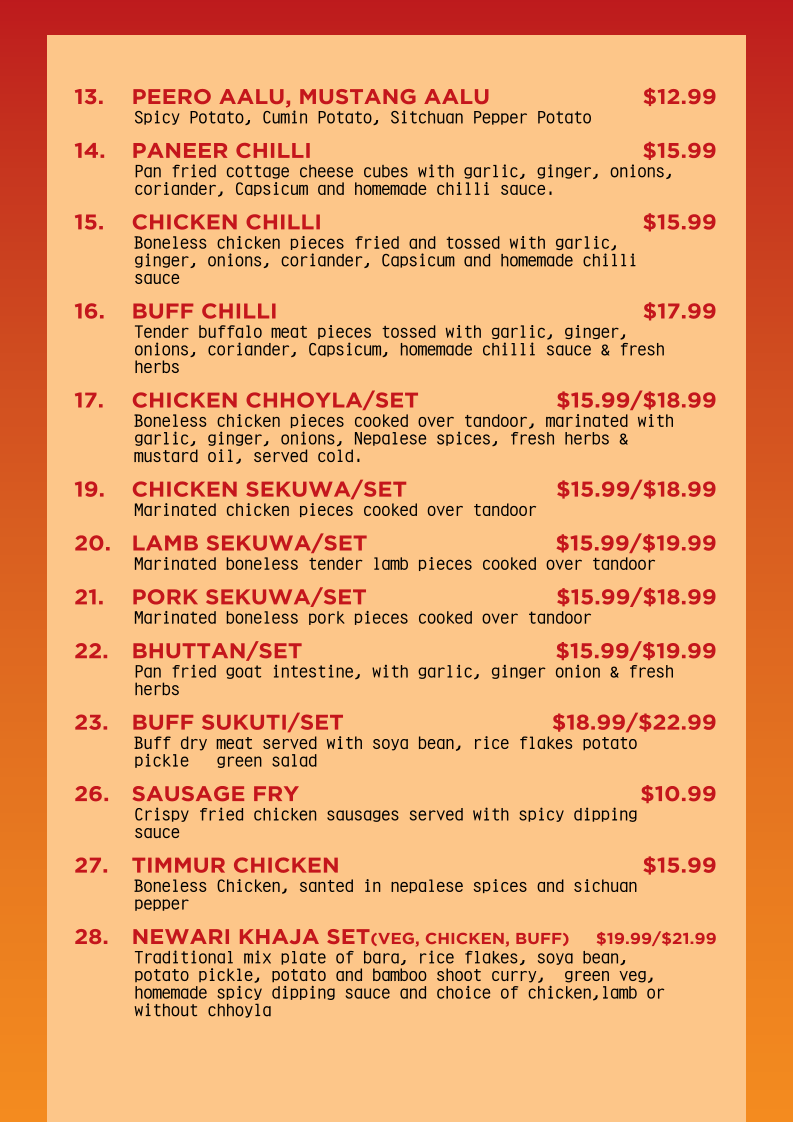 13. PEERO AALU, MUSTANG AALU $12.99
Spicy Potato, Cumin Potato, Sitchuan Pepper Potato

14. PANEER CHILLI $15.99
Pan fried cottage cheese cubes with garlic, ginger, onions, coriander, Capsicum and homemade chilli sauce.

15. CHICKEN CHILLI $15.99
Boneless chicken pieces fried and tossed with garlic, ginger, onions, coriander, Capsicum and homemade chilli sauce

16. BUFF CHILLI $17.99
Tender buffalo meat pieces tossed with garlic, ginger, onions, coriander, Capsicum, homemade chilli sauce & fresh herbs

17. CHICKEN CHHOYLA/SET $15.99/$18.99
Boneless chicken pieces cooked over tandoor, marinated with garlic, ginger, onions, Nepalese spices, fresh herbs & mustard oil, served cold.

19. CHICKEN SEKUWA/SET $15.99/$18.99
Marinated chicken pieces cooked over tandoor

20. LAMB SEKUWA/SET $15.99/$19.99
Marinated boneless tender lamb pieces cooked over tandoor

21. PORK SEKUWA/SET $15.99/$18.99
Marinated boneless pork pieces cooked over tandoor

22. BHUTTAN/SET $15.99/$19.99
Pan fried goat intestine, with garlic, ginger onion & fresh herbs

23. BUFF SUKUTI/SET $18.99/$22.99
Buff dry meat served with soya bean, rice flakes potato pickle green salad

26. SAUSAGE FRY $10.99
Crispy fried chicken sausages served with spicy dipping sauce

27. TIMMUR CHICKEN $15.99
Boneless Chicken, santed in nepalese spices and sichuan pepper

28. NEWARI KHAJA SET(VEG, CHICKEN, BUFF) $19.99/$21.99
Traditional mix plate of bara, rice flakes, soya bean, potato pickle, potato and bamboo shoot curry, green veg, homemade spicy dipping sauce and choice of chicken,lamb or without chhoyla